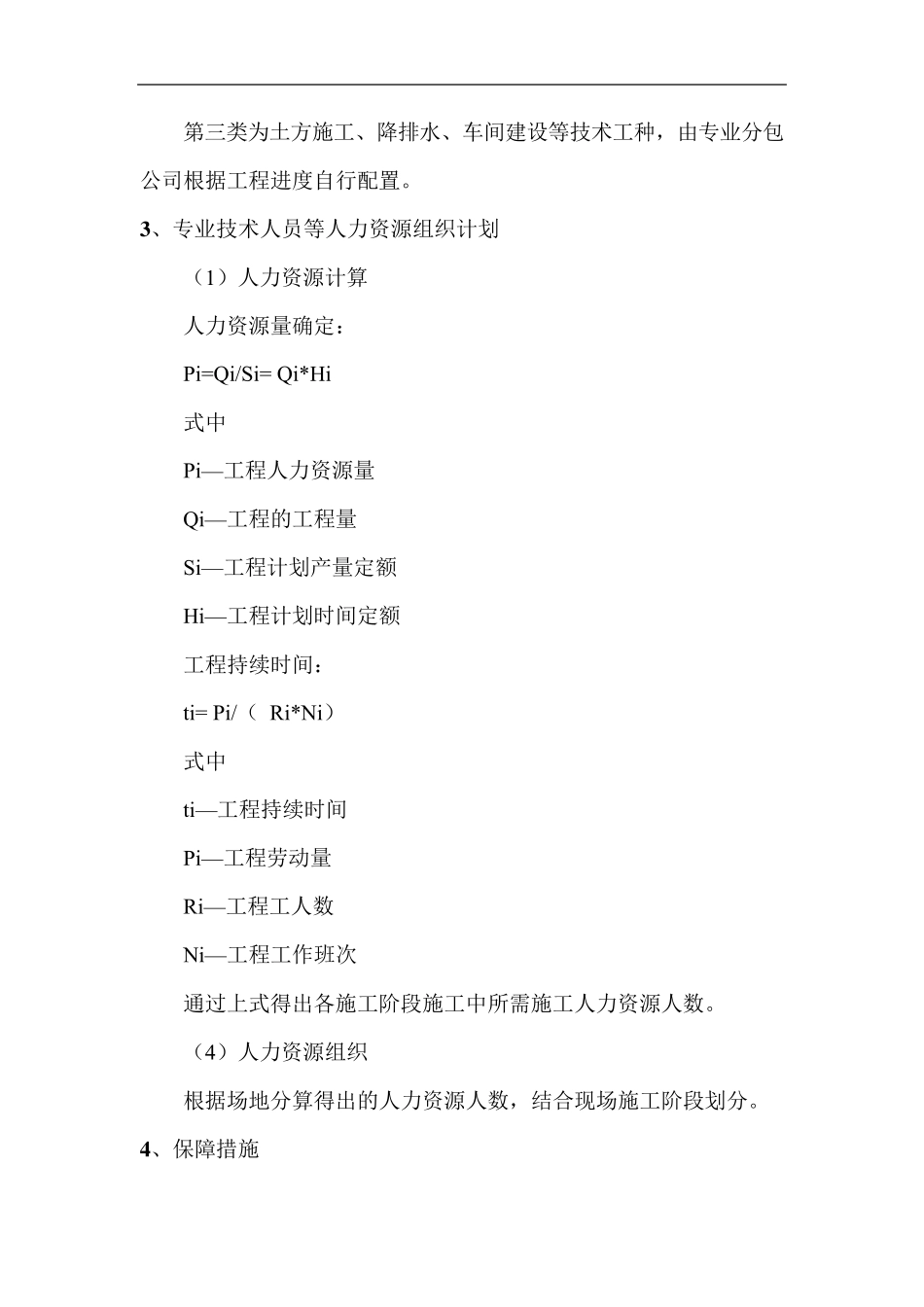 第三类为土方施工、降排水、车间建设等技术工种，由专业分包公司根据工程进度自行配置。

3、专业技术人员等人力资源组织计划

（1）人力资源计算

人力资源量确定：

Pi=Qi/Si= Qi*Hi

式中

Pi—工程人力资源量

Qi—工程的工程量

Si—工程计划产量定额

Hi—工程计划时间定额

工程持续时间：

ti= Pi/（ Ri*Ni）

式中

ti—工程持续时间

Pi—工程劳动量

Ri—工程工人数

Ni—工程工作班次

通过上式得出各施工阶段施工中所需施工人力资源人数。

（4）人力资源组织

根据场地分算得出的人力资源人数，结合现场施工阶段划分。

4、保障措施